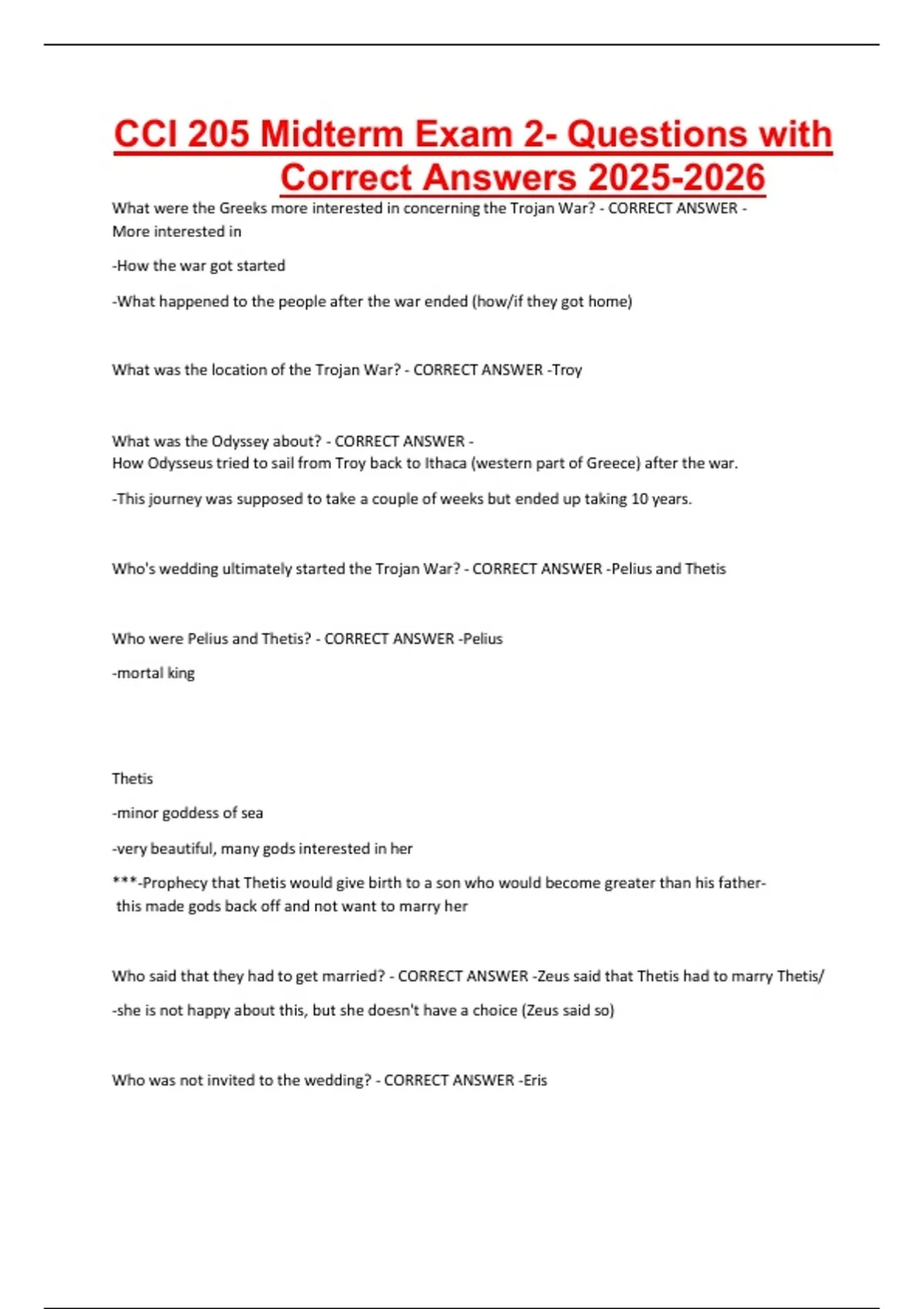 CCI 205 Midterm Exam 2- Questions with Correct Answers 2025-2026

What were the Greeks more interested in concerning the Trojan War? - CORRECT ANSWER - More interested in

-How the war got started

-What happened to the people after the war ended (how/if they got home)

What was the location of the Trojan War? - CORRECT ANSWER -Troy

What was the Odyssey about? - CORRECT ANSWER - How Odysseus tried to sail from Troy back to Ithaca (western part of Greece) after the war.

-This journey was supposed to take a couple of weeks but ended up taking 10 years.

Who's wedding ultimately started the Trojan War? - CORRECT ANSWER -Pelius and Thetis

Who were Pelius and Thetis? - CORRECT ANSWER -Pelius

-mortal king

Thetis

-minor goddess of sea

-very beautiful, many gods interested in her

***-Prophecy that Thetis would give birth to a son who would become greater than his father- this made gods back off and not want to marry her

Who said that they had to get married? - CORRECT ANSWER -Zeus said that Thetis had to marry Thetis/

-she is not happy about this, but she doesn't have a choice (Zeus said so)

Who was not invited to the wedding? - CORRECT ANSWER -Eris